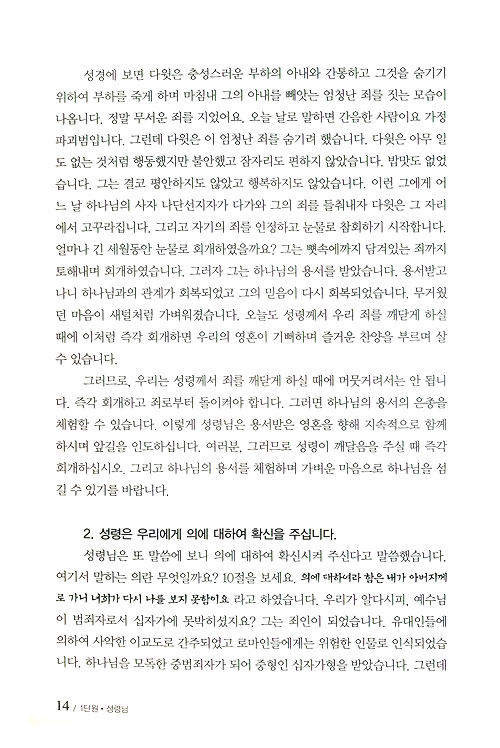 성경에 보면 다윗은 충성스러운 부하의 아내와 간통하고 그것을 숨기기 위하여 부하를 죽게 하며 마침내 그의 아내를 빼앗는 엄청난 죄를 짓는 모습이 나옵니다. 정말 무서운 죄를 지었어요. 오늘 날로 말하면 간음한 사람이요 가정 파괴범입니다. 그런데 다윗은 이 엄청난 죄를 숨기려 했습니다. 다윗은 아무 일도 없는 것처럼 행동했지만 불안했고 잠자리도 편하지 않았습니다. 밥맛도 없었습니다. 그는 결코 평안하지도 않았고 행복하지도 않았습니다. 이런 그에게 어느 날 하나님의 사자 나단선지자가 다가와 그의 죄를 들춰내자 다윗은 그 자리에서 고꾸라집니다. 그리고 자기의 죄를 인정하고 눈물로 참회하기 시작합니다. 얼마나 긴 세월동안 눈물로 회개하였을까요? 그는 뼛속에까지 담겨있는 죄까지 토해내며 회개하였습니다. 그러자 그는 하나님의 용서를 받았습니다. 용서받고 나니 하나님과의 관계가 회복되었고 그의 믿음이 다시 회복되었습니다. 무거웠던 마음이 새털처럼 가벼워졌습니다. 오늘도 성령께서 우리 죄를 깨닫게 하실 때에 이처럼 즉각 회개하면 우리의 영혼이 기뻐하며 즐거운 찬양을 부르며 살 수 있습니다.

그러므로, 우리는 성령께서 죄를 깨닫게 하실 때에 머뭇거려서는 안 됩니다. 즉각 회개하고 죄로부터 돌이켜야 합니다. 그러면 하나님의 용서의 은총을 체험할 수 있습니다. 이렇게 성령님은 용서받은 영혼을 향해 지속적으로 함께 하시며 앞길을 인도하십니다. 여러분, 그러므로 성령이 깨달음을 주실 때 즉각 회개하십시오. 그리고 하나님의 용서를 체험하며 가벼운 마음으로 하나님을 섬길 수 있기를 바랍니다.

2. 성령은 우리에게 의에 대하여 확신을 주십니다.

성령님은 또 말씀에 보니 의에 대하여 확신시켜 주신다고 말씀했습니다. 여기서 말하는 의란 무엇일까요? 10절을 보세요. 의에 대하여라 함은 내가 아버지께로 가니 너희가 다시 나를 보지 못함이요 라고 하였습니다. 우리가 알다시피, 예수님이 범죄자로서 십자가에 못박히셨지요? 그는 죄인이 되었습니다. 유대인들에 의하여 사악한 이교도로 간주되었고 로마인들에게는 위험한 인물로 인식되었습니다. 하나님을 모독한 중범죄자가 되어 중형인 십자가형을 받았습니다. 그런데

14 / 1단원 • 성령님